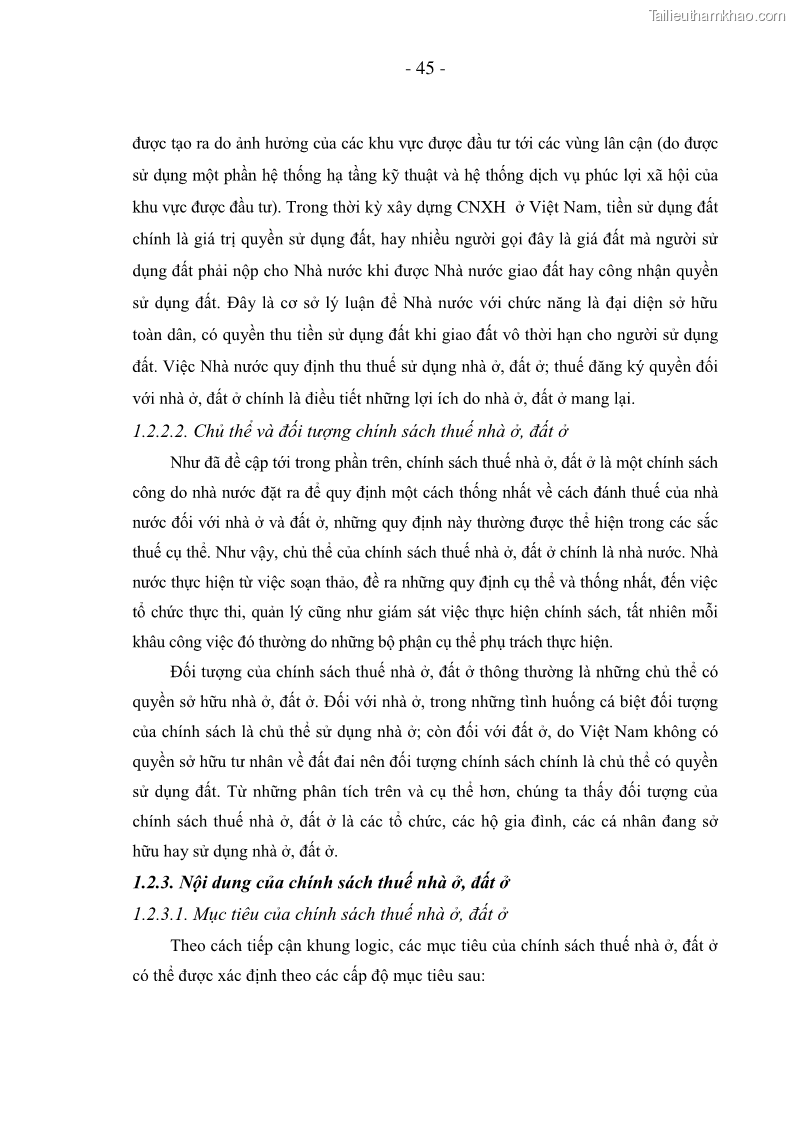 Tailieuthamkhao.com

- 45 -

được tạo ra do ảnh hưởng của các khu vực được đầu tư tới các vùng lân cận (do được sử dụng một phần hệ thống hạ tầng kỹ thuật và hệ thống dịch vụ phúc lợi xã hội của khu vực được đầu tư). Trong thời kỳ xây dựng CNXH ở Việt Nam, tiền sử dụng đất chính là giá trị quyền sử dụng đất, hay nhiều người gọi đây là giá đất mà người sử dụng đất phải nộp cho Nhà nước khi được Nhà nước giao đất hay công nhận quyền sử dụng đất. Đây là cơ sở lý luận để Nhà nước với chức năng là đại diện sở hữu toàn dân, có quyền thu tiền sử dụng đất khi giao đất vô thời hạn cho người sử dụng đất. Việc Nhà nước quy định thu thuế sử dụng nhà ở, đất ở; thuế đăng ký quyền đối với nhà ở, đất ở chính là điều tiết những lợi ích do nhà ở, đất ở mang lại.

1.2.2.2. Chủ thể và đối tượng chính sách thuế nhà ở, đất ở

Như đã đề cập tới trong phần trên, chính sách thuế nhà ở, đất ở là một chính sách công do nhà nước đặt ra để quy định một cách thống nhất về cách đánh thuế của nhà nước đối với nhà ở và đất ở, những quy định này thường được thể hiện trong các sắc thuế cụ thể. Như vậy, chủ thể của chính sách thuế nhà ở, đất ở chính là nhà nước. Nhà nước thực hiện từ việc soạn thảo, đề ra những quy định cụ thể và thống nhất, đến việc tổ chức thực thi, quản lý cũng như giám sát việc thực hiện chính sách, tất nhiên mỗi khâu công việc đó thường do những bộ phận cụ thể phụ trách thực hiện.

Đối tượng của chính sách thuế nhà ở, đất ở thông thường là những chủ thể có quyền sở hữu nhà ở, đất ở. Đối với nhà ở, trong những tình huống cá biệt đối tượng của chính sách là chủ thể sử dụng nhà ở; còn đối với đất ở, do Việt Nam không có quyền sở hữu tư nhân về đất đai nên đối tượng chính sách chính là chủ thể có quyền sử dụng đất. Từ những phân tích trên và cụ thể hơn, chúng ta thấy đối tượng của chính sách thuế nhà ở, đất ở là các tổ chức, các hộ gia đình, các cá nhân đang sở hữu hay sử dụng nhà ở, đất ở.

1.2.3. Nội dung của chính sách thuế nhà ở, đất ở

1.2.3.1. Mục tiêu của chính sách thuế nhà ở, đất ở

Theo cách tiếp cận khung logic, các mục tiêu của chính sách thuế nhà ở, đất ở có thể được xác định theo các cấp độ mục tiêu sau: